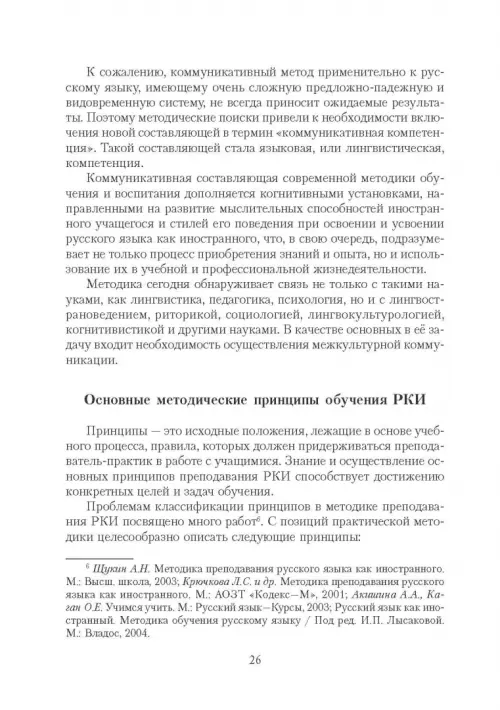 К сожалению, коммуникативный метод применительно к русскому языку, имеющему очень сложную предложно-падежную и видовременную систему, не всегда приносит ожидаемые результаты. Поэтому методические поиски привели к необходимости включения новой составляющей в термин «коммуникативная компетенция». Такой составляющей стала языковая, или лингвистическая, компетенция.

Коммуникативная составляющая современной методики обучения и воспитания дополняется когнитивными установками, направленными на развитие мыслительных способностей иностранного учащегося и стилей его поведения при освоении и усвоении русского языка как иностранного, что, в свою очередь, подразумевает не только процесс приобретения знаний и опыта, но и использование их в учебной и профессиональной жизнедеятельности.

Методика сегодня обнаруживает связь не только с такими науками, как лингвистика, педагогика, психология, но и с лингвострановедением, риторикой, социологией, лингвокультурологией, когнитивистикой и другими науками. В качестве основных в её задачу входит необходимость осуществления межкультурной коммуникации.

Основные методические принципы обучения РКИ

Принципы — это исходные положения, лежащие в основе учебного процесса, правила, которых должен придерживаться преподаватель-практик в работе с учащимися. Знание и осуществление основных принципов преподавания РКИ способствует достижению конкретных целей и задач обучения.

Проблемам классификации принципов в методике преподавания РКИ посвящено много работ$^6$. С позиций практической методики целесообразно описать следующие принципы:

$^6$ Щукин А.Н. Методика преподавания русского языка как иностранного. М.: Высш. школа, 2003; Крючкова Л.С. и др. Методика преподавания русского языка как иностранного. М.: АОЗТ «Кодекс—М», 2001; Акишина А.А., Каган О.Е. Учимся учить. М.: Русский язык—Курсы, 2003; Русский язык как иностранный. Методика обучения русскому языку / Под ред. И.П. Лысаковой. М.: Владос, 2004.

26